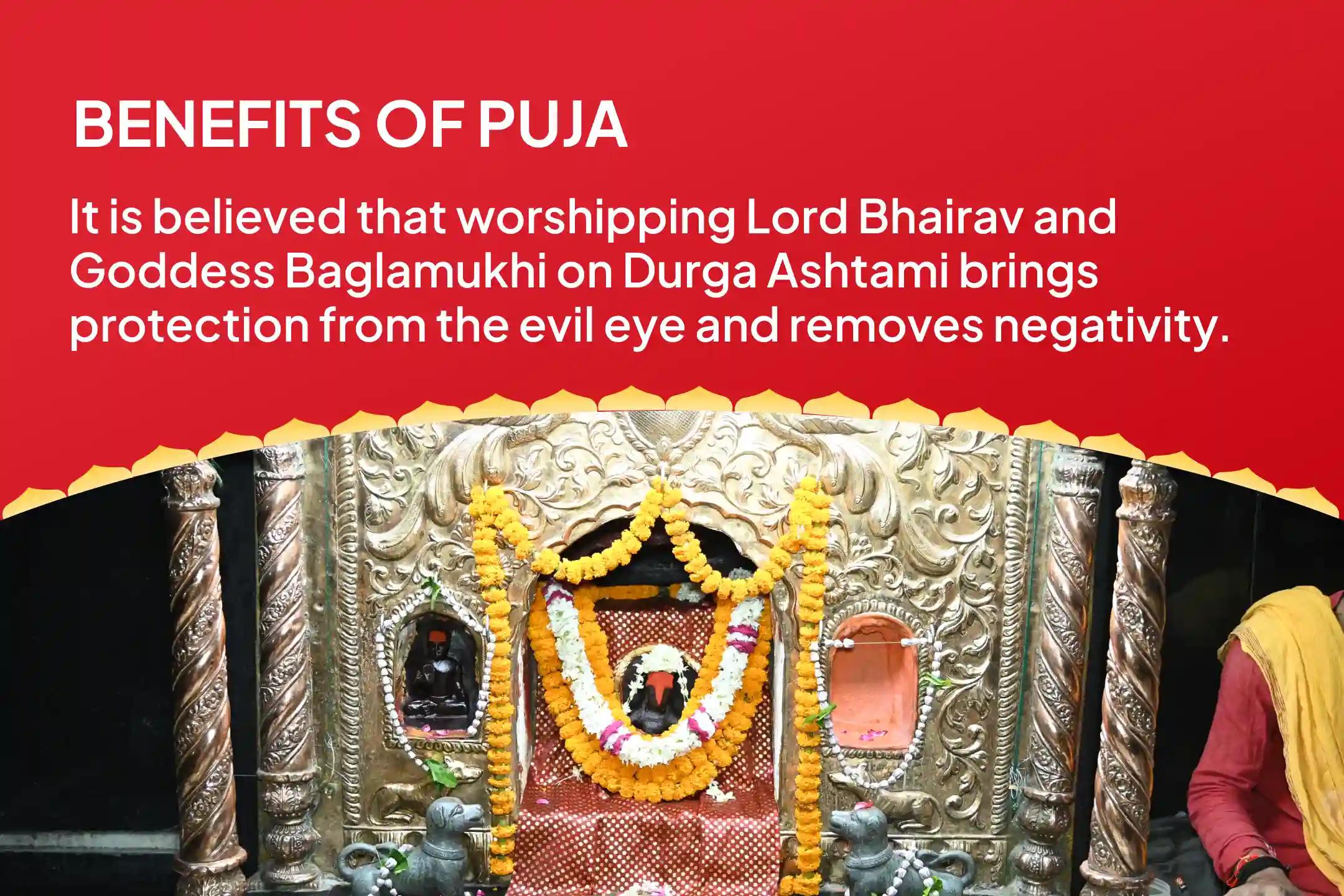 BENEFITS OF PUJA

It is believed that worshipping Lord Bhairav and Goddess Baglamukhi on Durga Ashtami brings protection from the evil eye and removes negativity.